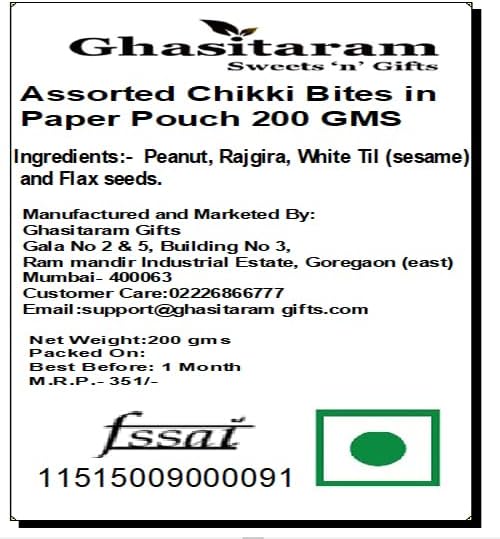 Ghasitaram
Sweets 'n' Gifts

Assorted Chikki Bites in Paper Pouch 200 GMS

Ingredients:- Peanut, Rajgira, White Til (sesame) and Flax seeds.

Manufactured and Marketed By:
Ghasitaram Gifts
Gala No 2 & 5, Building No 3,
Ram mandir Industrial Estate, Goregaon (east)
Mumbai- 400063
Customer Care:02226866777
Email:support@ghasitaram gifts.com

Net Weight:200 gms
Packed On:
Best Before: 1 Month
M.R.P.- 351/-

fssai
11515009000091